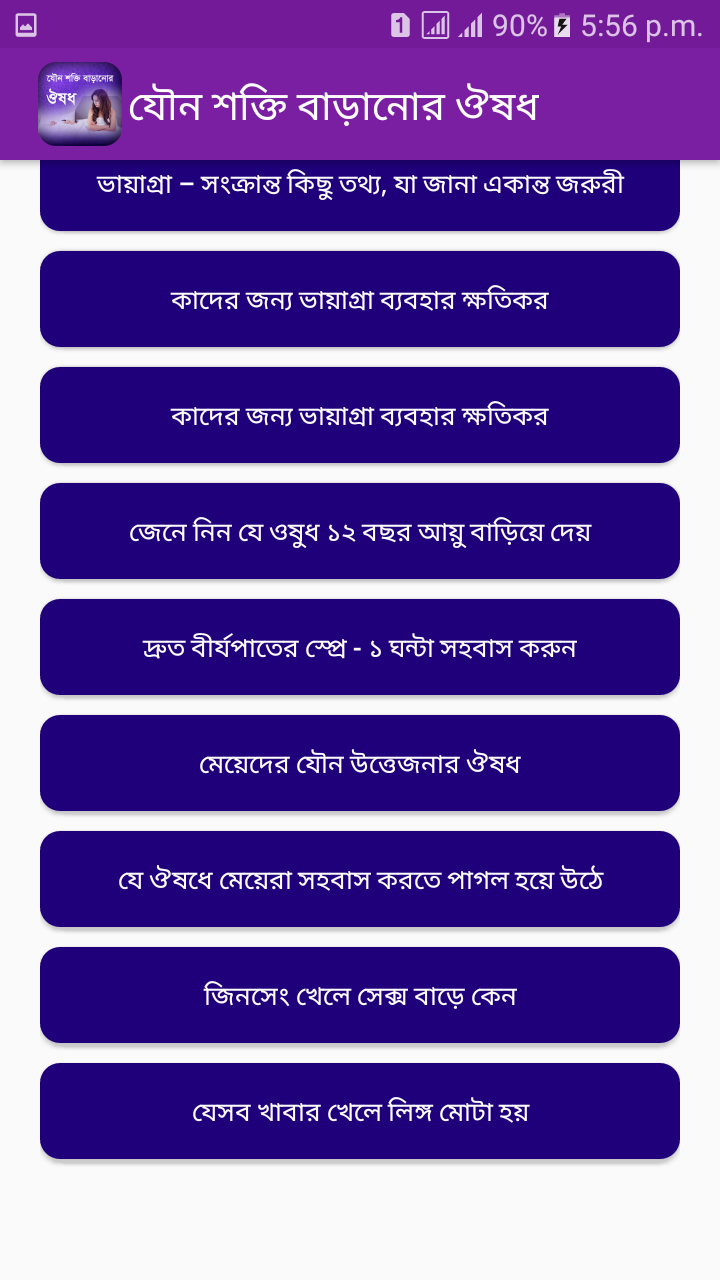 1 90% 5:56 p.m.

যৌন শক্তি বাড়ানোর ঔষধ

যৌন শক্তি বাড়ানোর ঔষধ

ভায়াগ্রা – সংক্রান্ত কিছু তথ্য, যা জানা একান্ত জরুরী

কাদের জন্য ভায়াগ্রা ব্যবহার ক্ষতিকর

কাদের জন্য ভায়াগ্রা ব্যবহার ক্ষতিকর

জেনে নিন যে ওষুধ ১২ বছর আয়ু বাড়িয়ে দেয়

দ্রুত বীর্যপাতের স্প্রে - ১ ঘন্টা সহবাস করুন

মেয়েদের যৌন উত্তেজনার ঔষধ

যে ঔষধে মেয়েরা সহবাস করতে পাগল হয়ে উঠে

জিনসেং খেলে সেক্স বাড়ে কেন

যেসব খাবার খেলে লিঙ্গ মোটা হয়